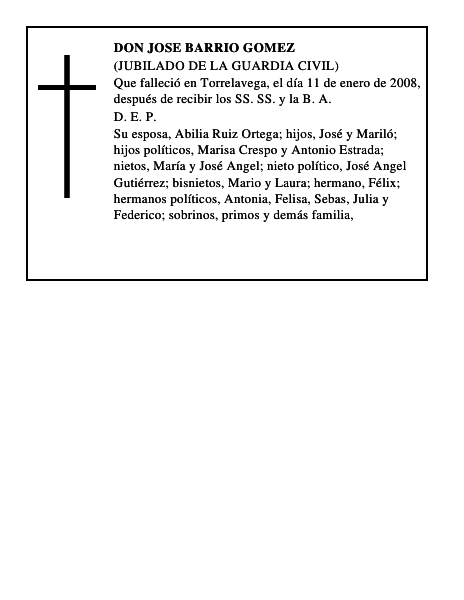 DON JOSE BARRIO GOMEZ
(JUBILADO DE LA GUARDIA CIVIL)
Que falleció en Torrelavega, el día 11 de enero de 2008, después de recibir los SS. SS. y la B. A.
D. E. P.
Su esposa, Abilia Ruiz Ortega; hijos, José y Mariló; hijos políticos, Marisa Crespo y Antonio Estrada; nietos, María y José Angel; nieto político, José Angel Gutiérrez; bisnietos, Mario y Laura; hermano, Félix; hermanos políticos, Antonia, Felisa, Sebas, Julia y Federico; sobrinos, primos y demás familia,